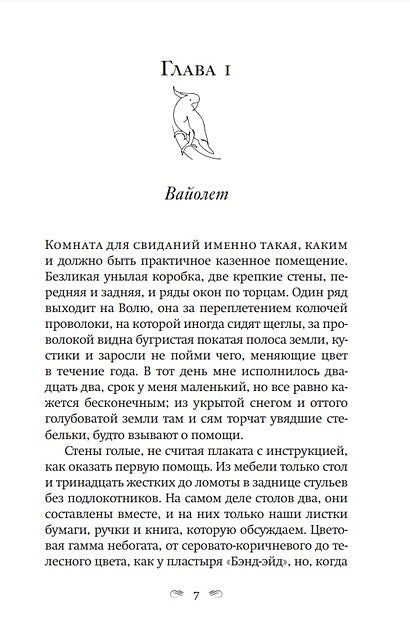 Глава 1

Вайолет

Комната для свиданий именно такая, каким и должно быть практичное казенное помещение. Безликая унылая коробка, две крепкие стены, передняя и задняя, и ряды окон по торцам. Один ряд выходит на Волю, она за переплетением колючей проволоки, на которой иногда сидят щеглы, за проволокой видна бугристая покатая полоса земли, кустики и заросли не пойми чего, меняющие цвет в течение года. В тот день мне исполнилось двадцать два, срок у меня маленький, но все равно кажется бесконечным; из укрытой снегом и оттого голубоватой земли там и сям торчат увядшие стебельки, будто взывают о помощи.

Стены голые, не считая плаката с инструкцией, как оказать первую помощь. Из мебели только стол и тринадцать жестких до ломоты в заднице стульев без подлокотников. На самом деле столов два, они составлены вместе, и на них только наши листки бумаги, ручки и книга, которую обсуждаем. Цветовая гамма небогата, от серовато-коричневого до телесного цвета, как у пластыря «Бэнд-эйд», но, когда

7